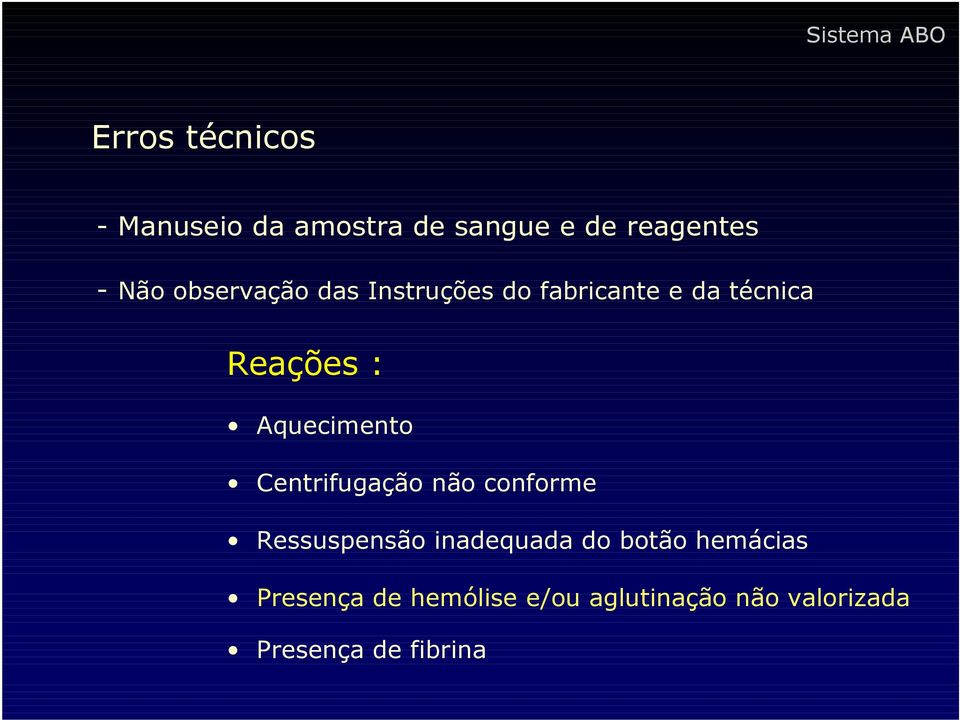 Sistema ABO

Erros técnicos

- Manuseio da amostra de sangue e de reagentes

- Não observação das Instruções do fabricante e da técnica

Reações :

• Aquecimento

• Centrifugação não conforme

• Ressuspensão inadequada do botão hemácias

• Presença de hemólise e/ou aglutinação não valorizada

• Presença de fibrina